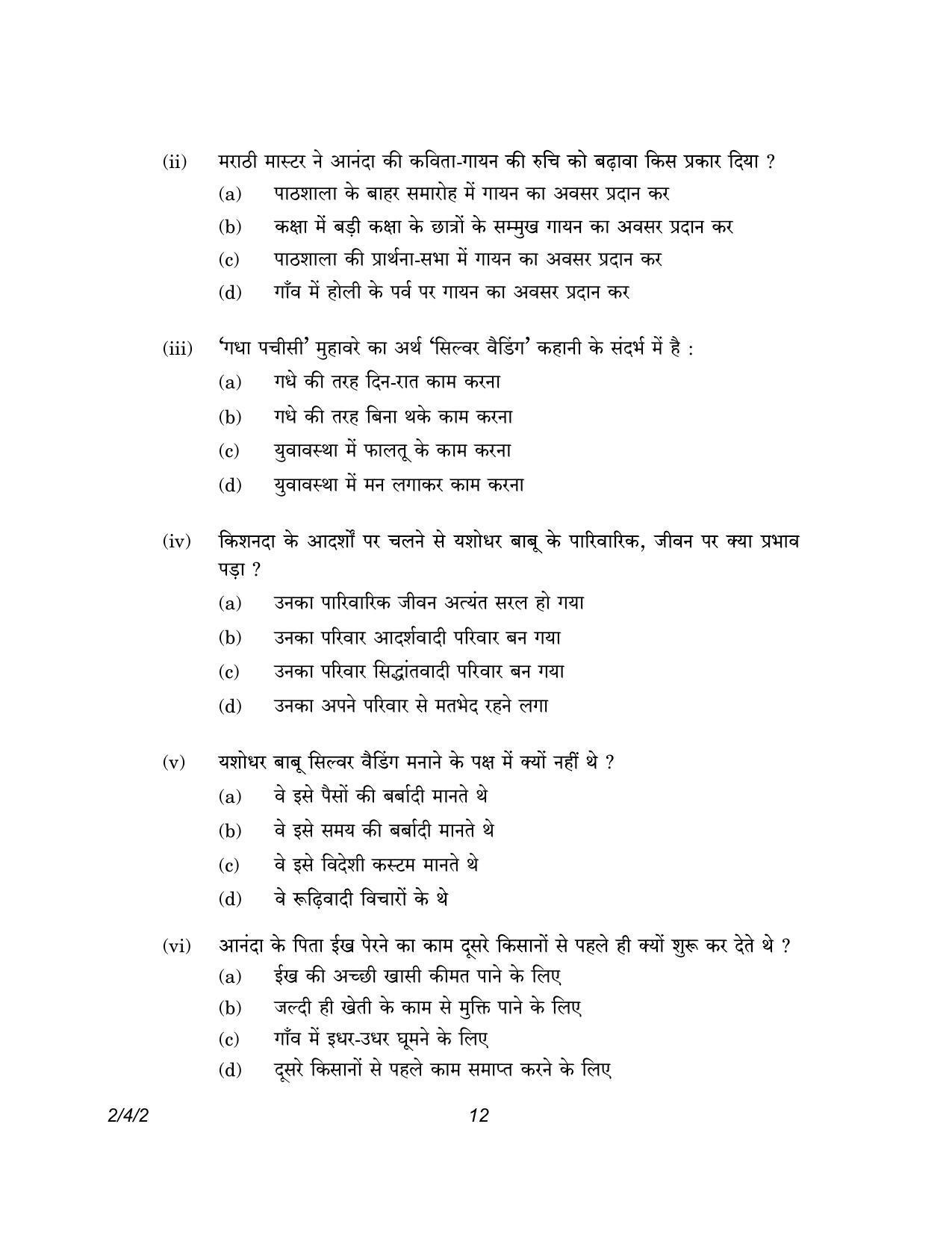 (ii) मराठी मास्टर ने आनंदा की कविता-गायन की रुचि को बढ़ावा किस प्रकार दिया ?

(a) पाठशाला के बाहर समारोह में गायन का अवसर प्रदान कर

(b) कक्षा में बड़ी कक्षा के छात्रों के सम्मुख गायन का अवसर प्रदान कर

(c) पाठशाला की प्रार्थना-सभा में गायन का अवसर प्रदान कर

(d) गाँव में होली के पर्व पर गायन का अवसर प्रदान कर

(iii) 'गधा पचीसी' मुहावरे का अर्थ 'सिल्वर वैडिंग' कहानी के संदर्भ में है :

(a) गधे की तरह दिन-रात काम करना

(b) गधे की तरह बिना थके काम करना

(c) युवावस्था में फालतू के काम करना

(d) युवावस्था में मन लगाकर काम करना

(iv) किशनदा के आदर्शों पर चलने से यशोधर बाबू के पारिवारिक, जीवन पर क्या प्रभाव पड़ा ?

(a) उनका पारिवारिक जीवन अत्यंत सरल हो गया

(b) उनका परिवार आदर्शवादी परिवार बन गया

(c) उनका परिवार सिद्धांतवादी परिवार बन गया

(d) उनका अपने परिवार से मतभेद रहने लगा

(v) यशोधर बाबू सिल्वर वैडिंग मनाने के पक्ष में क्यों नहीं थे ?

(a) वे इसे पैसों की बर्बादी मानते थे

(b) वे इसे समय की बर्बादी मानते थे

(c) वे इसे विदेशी कस्टम मानते थे

(d) वे रूढ़िवादी विचारों के थे

(vi) आनंदा के पिता ईख पेरने का काम दूसरे किसानों से पहले ही क्यों शुरू कर देते थे ?

(a) ईख की अच्छी खासी कीमत पाने के लिए

(b) जल्दी ही खेती के काम से मुक्ति पाने के लिए

(c) गाँव में इधर-उधर घूमने के लिए

(d) दूसरे किसानों से पहले काम समाप्त करने के लिए

2/4/2

12